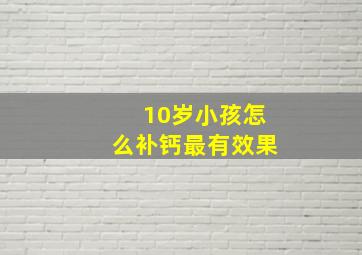 10岁小孩怎么补钙最有效果